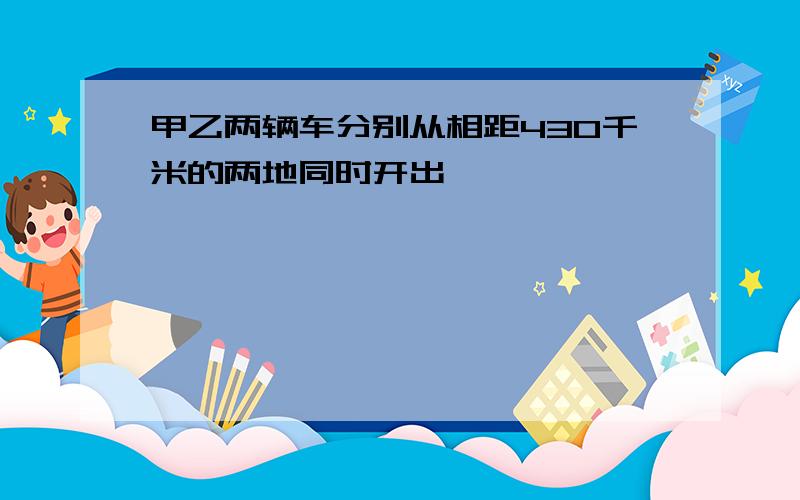 甲乙两辆车分别从相距430千米的两地同时开出

xyz